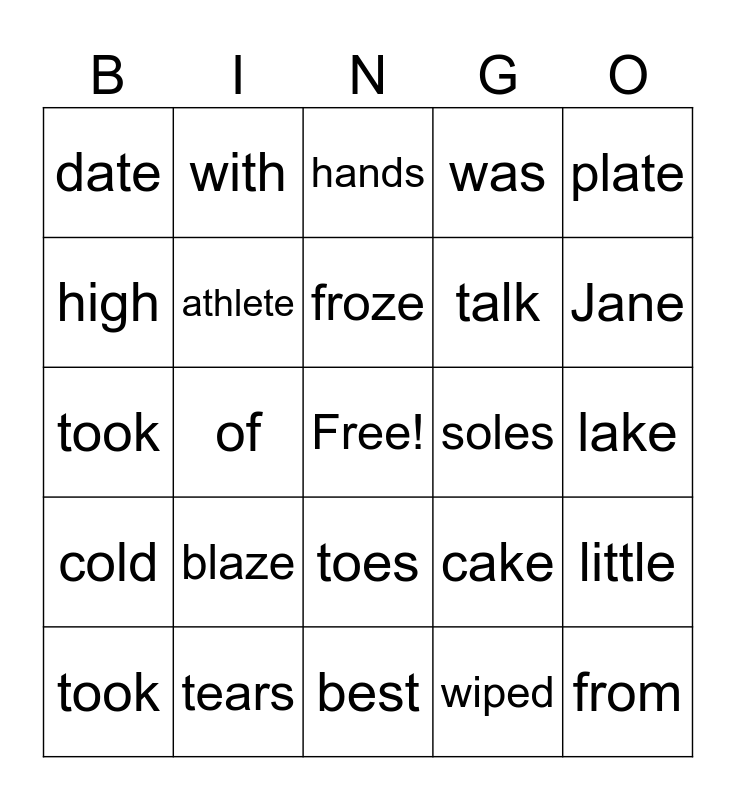 | B | I | N | G | O |
|---|---|---|---|---|
| date | with | hands | was | plate |
| high | athlete | froze | talk | Jane |
| took | of | Free! | soles | lake |
| cold | blaze | toes | cake | little |
| took | tears | best | wiped | from |